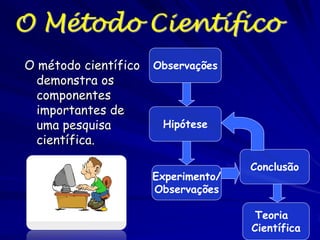 O Método Científico

O método científico demonstra os componentes importantes de uma pesquisa científica.

Observações

Hipótese

Experimento/ Observações

Conclusão

Teoria Científica